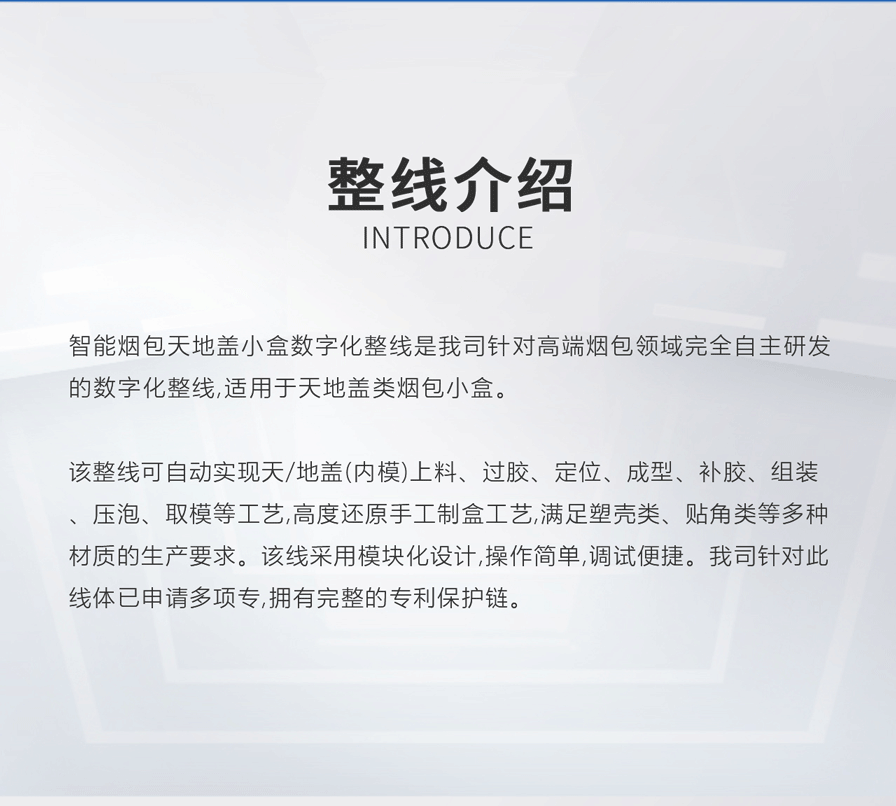 整线介绍
INTRODUCE

智能烟包天地盖小盒数字化整线是我司针对高端烟包领域完全自主研发的数字化整线,适用于天地盖类烟包小盒。

该整线可自动实现天/地盖(内模)上料、过胶、定位、成型、补胶、组装、压泡、取模等工艺,高度还原手工制盒工艺,满足塑壳类、贴角类等多种材质的生产要求。该线采用模块化设计,操作简单,调试便捷。我司针对此线体已申请多项专,拥有完整的专利保护链。